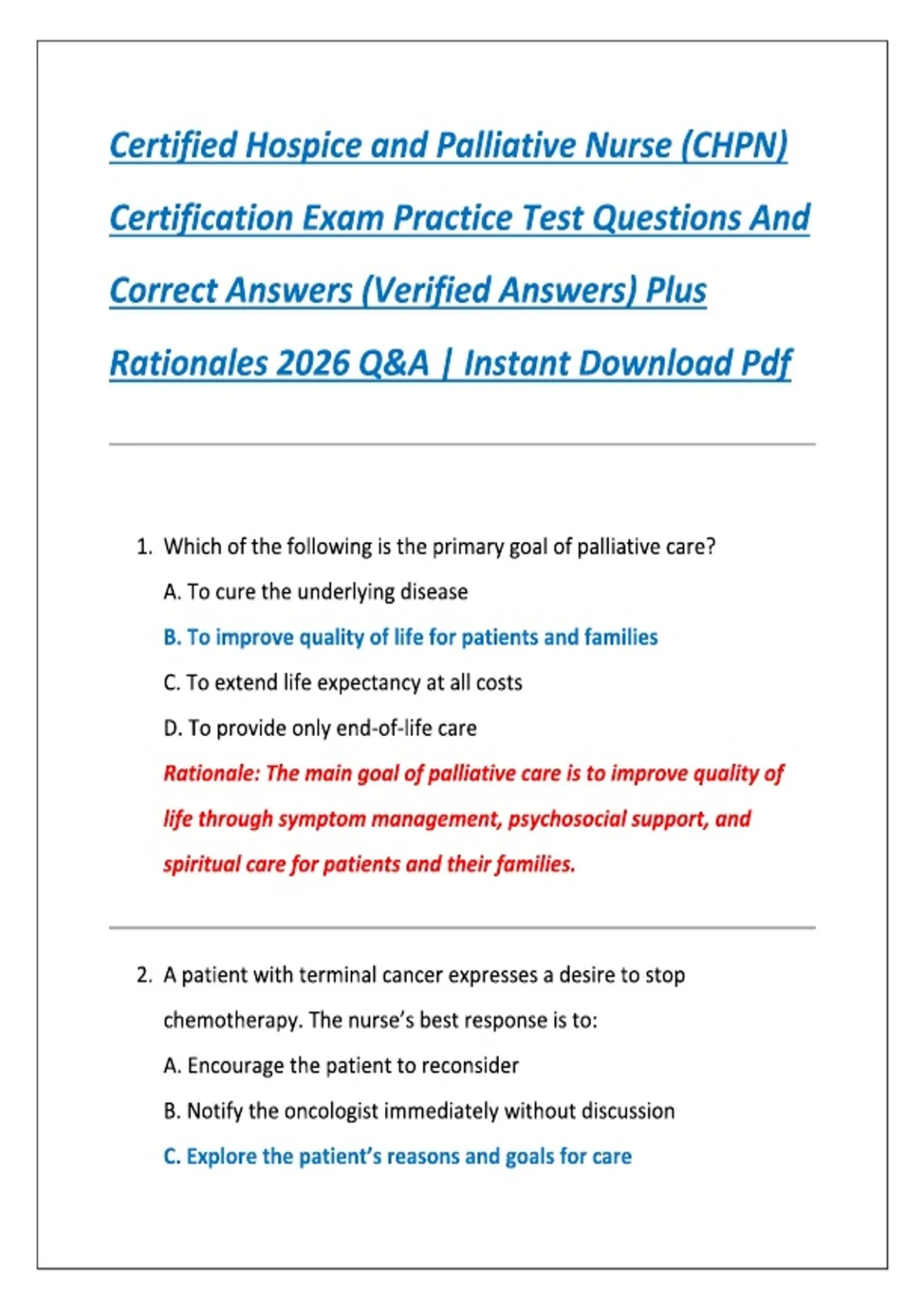 Certified Hospice and Palliative Nurse (CHPN) Certification Exam Practice Test Questions And Correct Answers (Verified Answers) Plus Rationales 2026 Q&A | Instant Download Pdf

1. Which of the following is the primary goal of palliative care?

A. To cure the underlying disease

B. To improve quality of life for patients and families

C. To extend life expectancy at all costs

D. To provide only end-of-life care

Rationale: The main goal of palliative care is to improve quality of life through symptom management, psychosocial support, and spiritual care for patients and their families.

2. A patient with terminal cancer expresses a desire to stop chemotherapy. The nurse's best response is to:

A. Encourage the patient to reconsider

B. Notify the oncologist immediately without discussion

C. Explore the patient's reasons and goals for care